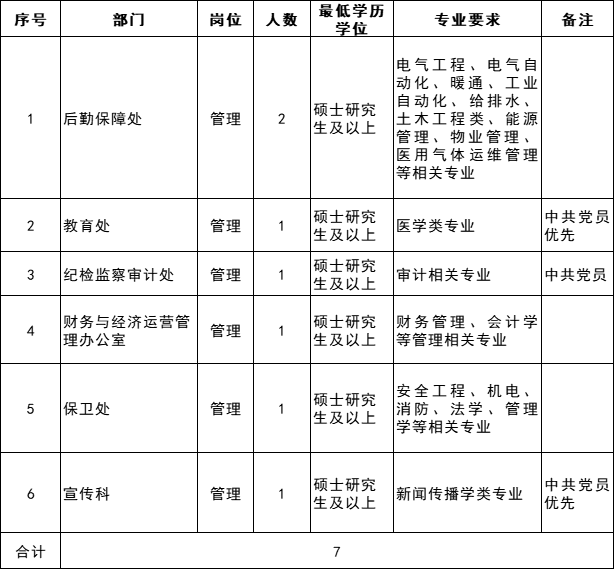 | 序号 | 部门 | 岗位 | 人数 | 最低学历学位 | 专业要求 | 备注 |
|---|---|---|---|---|---|---|
| 1 | 后勤保障处 | 管理 | 2 | 硕士研究生及以上 | 电气工程、电气自动化、暖通、工业自动化、给排水、土木工程类、能源管理、物业管理、医用气体运维管理等相关专业 | |
| 2 | 教育处 | 管理 | 1 | 硕士研究生及以上 | 医学类专业 | 中共党员优先 |
| 3 | 纪检监察审计处 | 管理 | 1 | 硕士研究生及以上 | 审计相关专业 | 中共党员 |
| 4 | 财务与经济运营管理办公室 | 管理 | 1 | 硕士研究生及以上 | 财务管理、会计学等管理相关专业 | |
| 5 | 保卫处 | 管理 | 1 | 硕士研究生及以上 | 安全工程、机电、消防、法学、管理学等相关专业 | |
| 6 | 宣传科 | 管理 | 1 | 硕士研究生及以上 | 新闻传播学类专业 | 中共党员优先 |
| 合计 | 7 | | | | | |